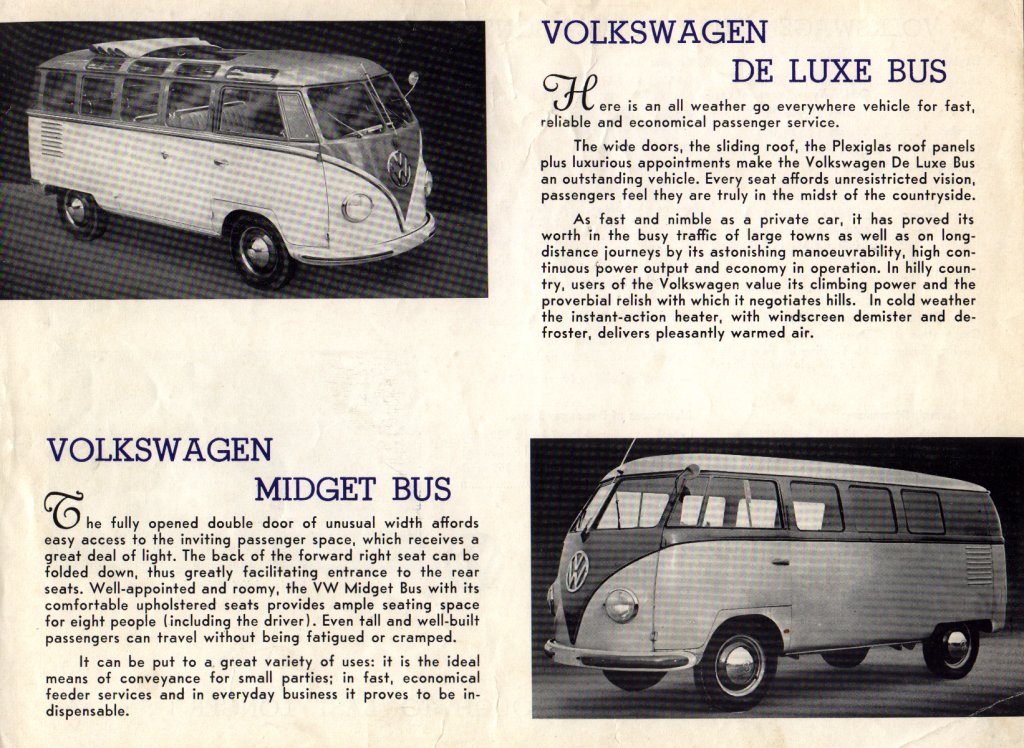 VOLKSWAGEN

DE LUXE BUS

Here is an all weather go everywhere vehicle for fast, reliable and economical passenger service.

The wide doors, the sliding roof, the Plexiglas roof panels plus luxurious appointments make the Volkswagen De Luxe Bus an outstanding vehicle. Every seat affords unresistricted vision, passengers feel they are truly in the midst of the countryside.

As fast and nimble as a private car, it has proved its worth in the busy traffic of large towns as well as on long-distance journeys by its astonishing manoeuvrability, high continuous power output and economy in operation. In hilly country, users of the Volkswagen value its climbing power and the proverbial relish with which it negotiates hills. In cold weather the instant-action heater, with windscreen demister and defroster, delivers pleasantly warmed air.

VOLKSWAGEN

MIDGET BUS

The fully opened double door of unusual width affords easy access to the inviting passenger space, which receives a great deal of light. The back of the forward right seat can be folded down, thus greatly facilitating entrance to the rear seats. Well-appointed and roomy, the VW Midget Bus with its comfortable upholstered seats provides ample seating space for eight people (including the driver). Even tall and well-built passengers can travel without being fatigued or cramped.

It can be put to a great variety of uses: it is the ideal means of conveyance for small parties; in fast, economical feeder services and in everyday business it proves to be indispensable.